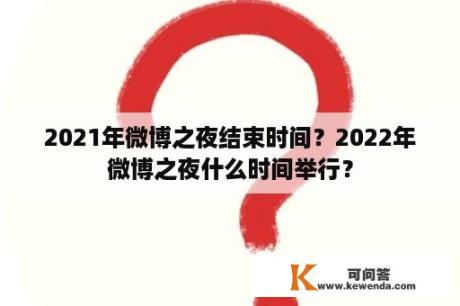 2021年微博之夜结束时间？2022年微博之夜什么时间举行？

K 可问答
www.kewenda.com